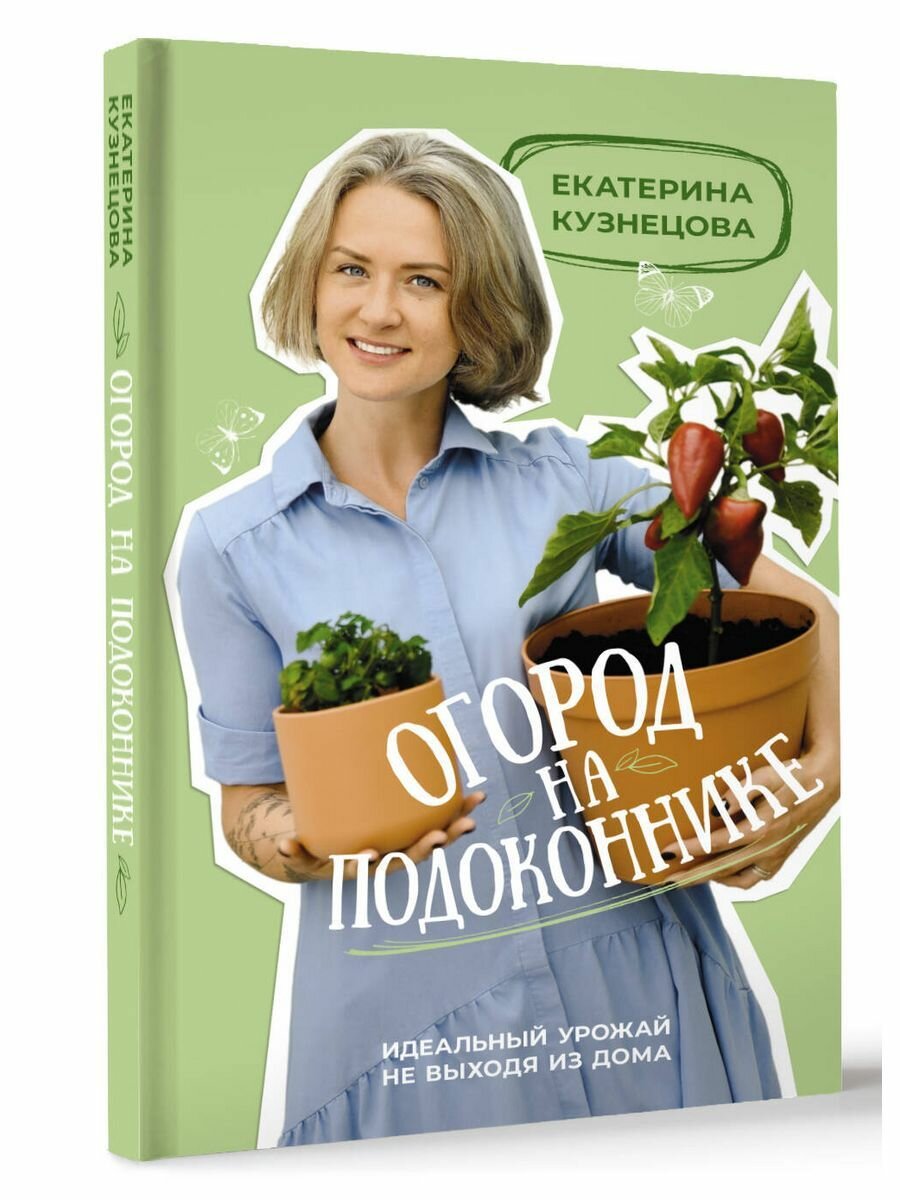 ЕКАТЕРИНА КУЗНЕЦОВА

ОГОРОД НА ПОДОКОННИКЕ

ЕКАТЕРИНА КУЗНЕЦОВА

ОГОРОД НА ПОДОКОННИКЕ

ИДЕАЛЬНЫЙ УРОЖАЙ НЕ ВЫХОДЯ ИЗ ДОМА